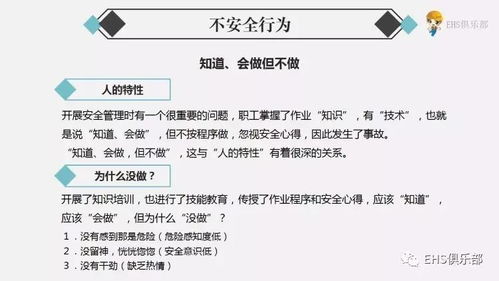 不安全行为

EHS俱乐部

知道、会做但不做

人的特性

开展安全管理时有一个很重要的问题，职工掌握了作业“知识”，有“技术”，也就是说“知道、会做”，但不按程序做，忽视安全心得，因此发生了事故。

“知道、会做，但不做”，这与“人的特性”有着很深的关系。

为什么没做？

开展了知识培训，也进行了技能教育，传授了作业程序和安全心得，应该“知道”，应该“会做”，但为什么“没做”？

1．没有感到那是危险（危险感知度低）
2．没留神，恍恍惚惚（安全意识低）
3．没有干劲（缺乏热情）

EHS俱乐部